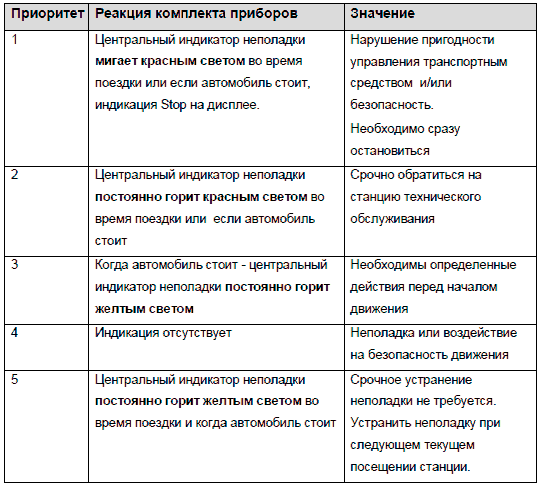 | Приоритет | Реакция комплекта приборов | Значение |
|---|---|---|
| 1 | Центральный индикатор неполадки мигает красным светом во время поездки или если автомобиль стоит, индикация Stop на дисплее. | Нарушение пригодности управления транспортным средством и/или безопасность. Необходимо сразу остановиться |
| 2 | Центральный индикатор неполадки постоянно горит красным светом во время поездки или если автомобиль стоит | Срочно обратиться на станцию технического обслуживания |
| 3 | Когда автомобиль стоит - центральный индикатор неполадки постоянно горит желтым светом | Необходимы определенные действия перед началом движения |
| 4 | Индикация отсутствует | Неполадка или воздействие на безопасность движения |
| 5 | Центральный индикатор неполадки постоянно горит желтым светом во время поездки и когда автомобиль стоит | Срочное устранение неполадки не требуется. Устранить неполадку при следующем текущем посещении станции. |